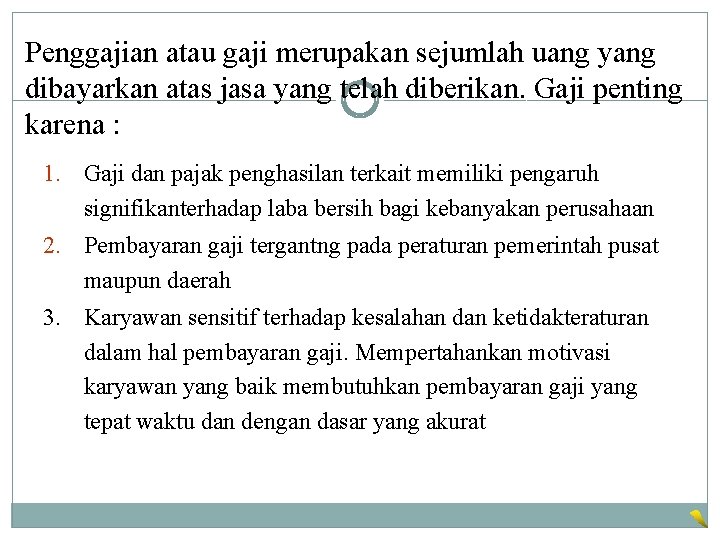 Penggajian atau gaji merupakan sejumlah uang yang dibayarkan atas jasa yang telah diberikan. Gaji penting karena :

1. Gaji dan pajak penghasilan terkait memiliki pengaruh signifikanterhadap laba bersih bagi kebanyakan perusahaan
2. Pembayaran gaji tergantng pada peraturan pemerintah pusat maupun daerah
3. Karyawan sensitif terhadap kesalahan dan ketidakteraturan dalam hal pembayaran gaji. Mempertahankan motivasi karyawan yang baik membutuhkan pembayaran gaji yang tepat waktu dan dengan dasar yang akurat